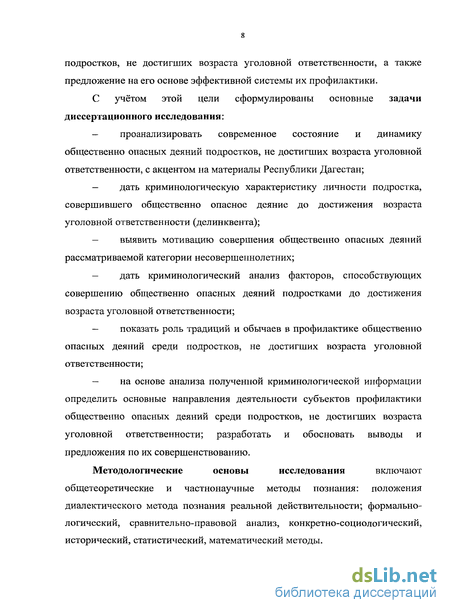 8

подростков, не достигших возраста уголовной ответственности, а также предложение на его основе эффективной системы их профилактики.

С учётом этой цели сформулированы основные задачи диссертационного исследования:

– проанализировать современное состояние и динамику общественно опасных деяний подростков, не достигших возраста уголовной ответственности, с акцентом на материалы Республики Дагестан;

– дать криминологическую характеристику личности подростка, совершившего общественно опасное деяние до достижения возраста уголовной ответственности (делинквента);

– выявить мотивацию совершения общественно опасных деяний рассматриваемой категории несовершеннолетних;

– дать криминологический анализ факторов, способствующих совершению общественно опасных деяний подростками до достижения возраста уголовной ответственности;

– показать роль традиций и обычаев в профилактике общественно опасных деяний среди подростков, не достигших возраста уголовной ответственности;

– на основе анализа полученной криминологической информации определить основные направления деятельности субъектов профилактики общественно опасных деяний среди подростков, не достигших возраста уголовной ответственности; разработать и обосновать выводы и предложения по их совершенствованию.

Методологические основы исследования включают общетеоретические и частнонаучные методы познания: положения диалектического метода познания реальной действительности; формально-логический, сравнительно-правовой анализ, конкретно-социологический, исторический, статистический, математический методы.

dsLib.net
библиотека диссертаций